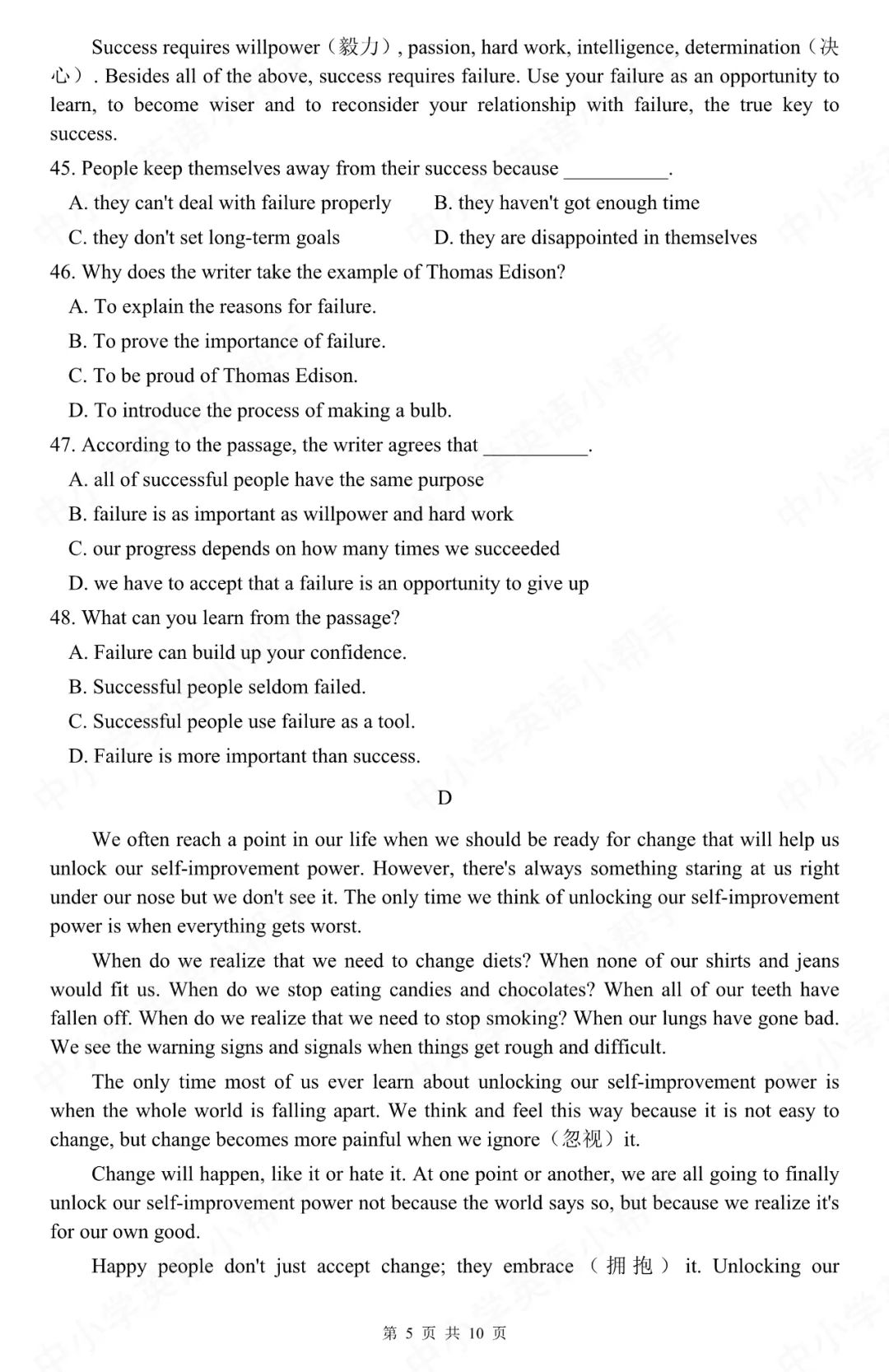 Success requires willpower（毅力）, passion, hard work, intelligence, determination（决心）. Besides all of the above, success requires failure. Use your failure as an opportunity to learn, to become wiser and to reconsider your relationship with failure, the true key to success.

45. People keep themselves away from their success because ____.

A. they can't deal with failure properly

B. they haven't got enough time

C. they don't set long-term goals

D. they are disappointed in themselves

46. Why does the writer take the example of Thomas Edison?

A. To explain the reasons for failure.

B. To prove the importance of failure.

C. To be proud of Thomas Edison.

D. To introduce the process of making a bulb.

47. According to the passage, the writer agrees that ____.

A. all of successful people have the same purpose

B. failure is as important as willpower and hard work

C. our progress depends on how many times we succeeded

D. we have to accept that a failure is an opportunity to give up

48. What can you learn from the passage?

A. Failure can build up your confidence.

B. Successful people seldom failed.

C. Successful people use failure as a tool.

D. Failure is more important than success.

D

We often reach a point in our life when we should be ready for change that will help us unlock our self-improvement power. However, there's always something staring at us right under our nose but we don't see it. The only time we think of unlocking our self-improvement power is when everything gets worst.

When do we realize that we need to change diets? When none of our shirts and jeans would fit us. When do we stop eating candies and chocolates? When all of our teeth have fallen off. When do we realize that we need to stop smoking? When our lungs have gone bad. We see the warning signs and signals when things get rough and difficult.

The only time most of us ever learn about unlocking our self-improvement power is when the whole world is falling apart. We think and feel this way because it is not easy to change, but change becomes more painful when we ignore（忽视）it.

Change will happen, like it or hate it. At one point or another, we are all going to finally unlock our self-improvement power not because the world says so, but because we realize it's for our own good.

Happy people don't just accept change; they embrace（拥抱）it. Unlocking our

第5页 共10页

中小学英语小帮手